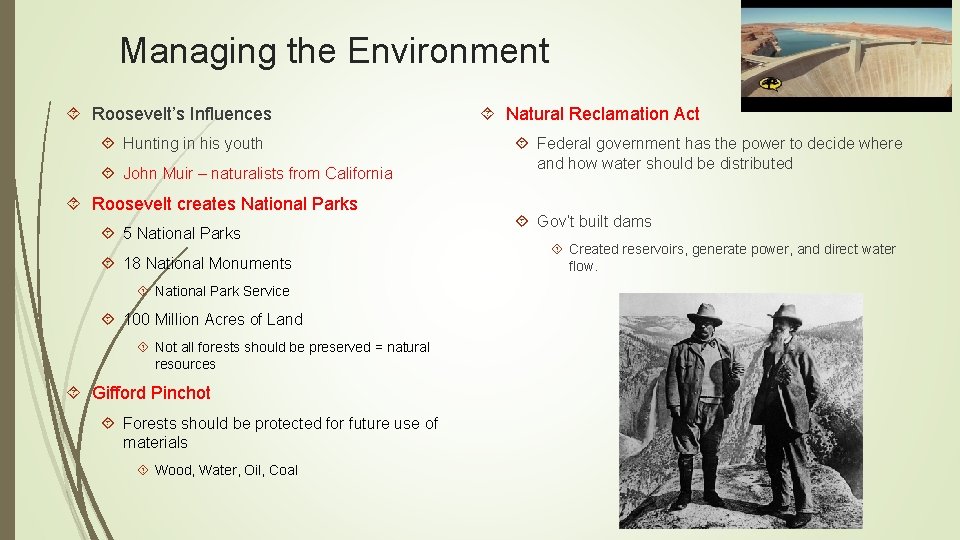 Managing the Environment

Roosevelt's Influences

Hunting in his youth

John Muir – naturalists from California

Roosevelt creates National Parks

5 National Parks

18 National Monuments

National Park Service

100 Million Acres of Land

Not all forests should be preserved = natural resources

Gifford Pinchot

Forests should be protected for future use of materials

Wood, Water, Oil, Coal

Natural Reclamation Act

Federal government has the power to decide where and how water should be distributed

Gov't built dams

Created reservoirs, generate power, and direct water flow.